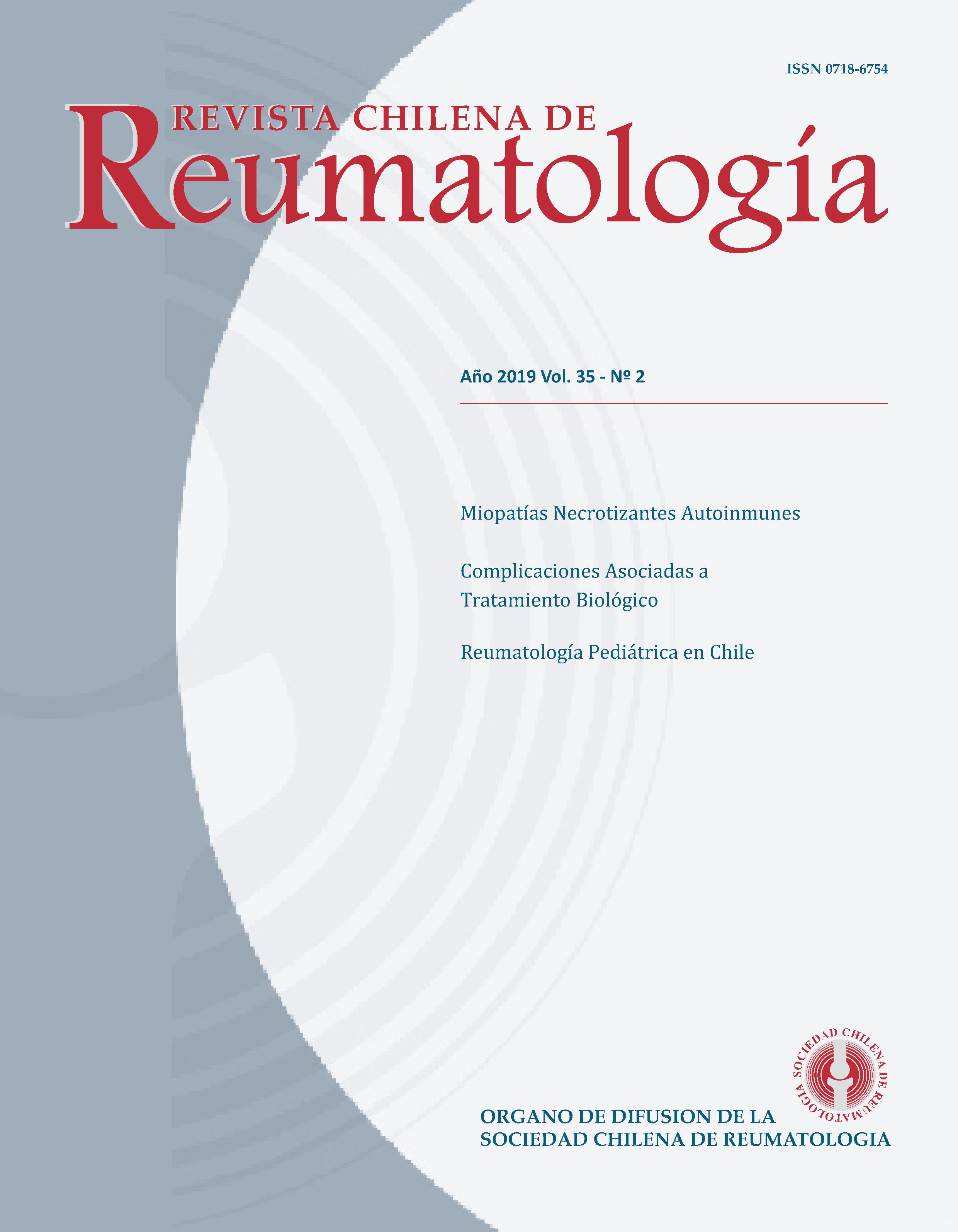 ISSN 0718-6754

REVISTA CHILENA DE
Reumatología

Año 2019 Vol. 35 - Nº 2

Miopatías Necrotizantes Autoinmunes

Complicaciones Asociadas a Tratamiento Biológico

Reumatología Pediátrica en Chile

SOCIEDAD CHILENA DE REUMATOLOGIA

ORGANO DE DIFUSION DE LA
SOCIEDAD CHILENA DE REUMATOLOGIA